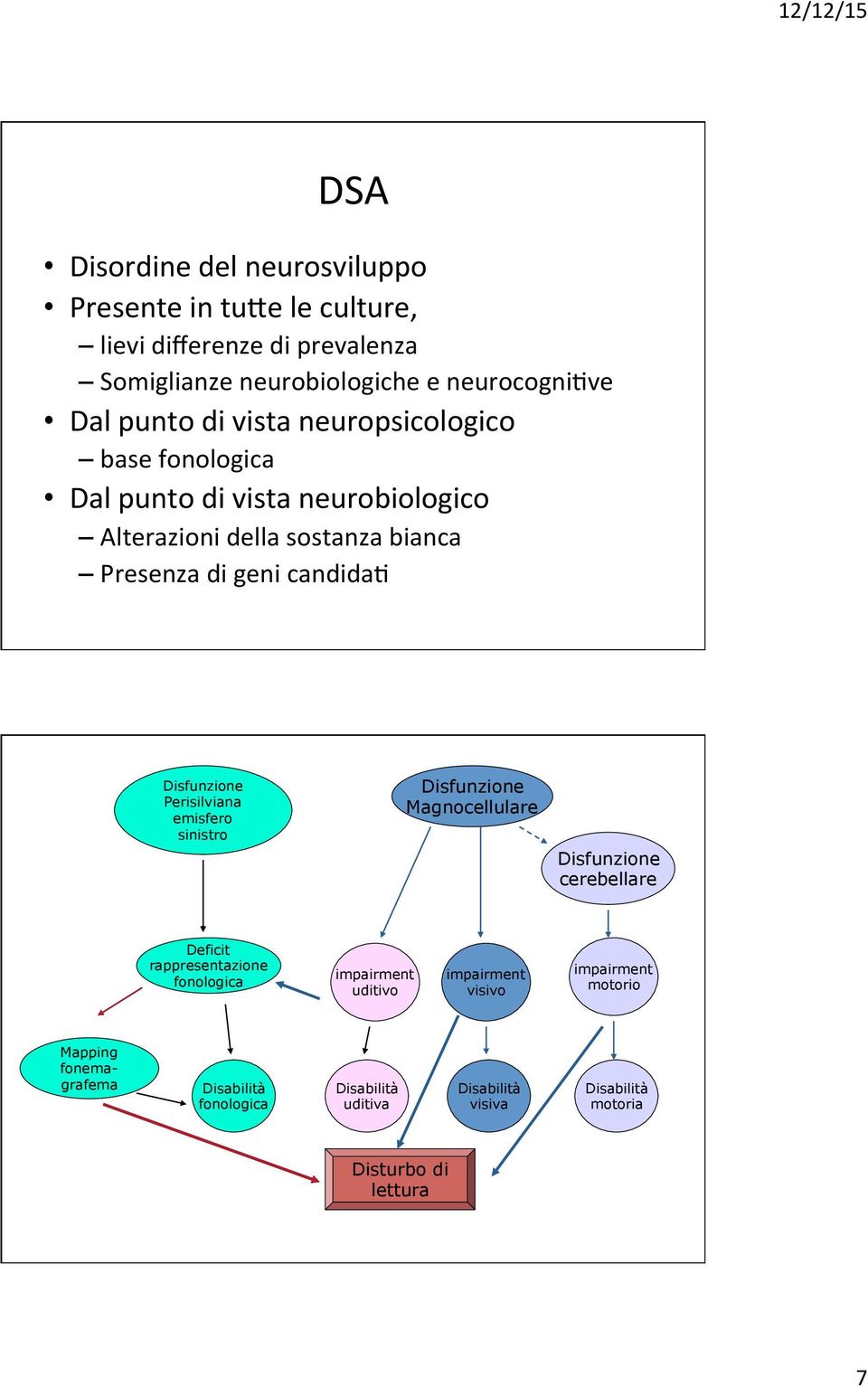 12/12/15

DSA

• Disordine del neurosviluppo
• Presente in tutte le culture,
– lievi differenze di prevalenza
– Somiglianze neurobiologiche e neurocognitive
• Dal punto di vista neuropsicologico
– base fonologica
• Dal punto di vista neurobiologico
– Alterazioni della sostanza bianca
– Presenza di geni candidati

Disfunzione Perisilviana emisfero sinistro

Disfunzione Magnocellulare

Disfunzione cerebellare

Deficit rappresentazione fonologica

impairment uditivo

impairment visivo

impairment motorio

Mapping fonema-grafema

Disabilità fonologica

Disabilità uditiva

Disabilità visiva

Disabilità motoria

Disturbo di lettura

7